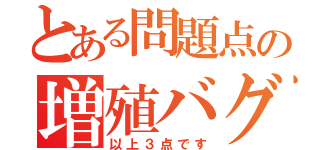 とある問題点の
増殖バグ
以上３点です